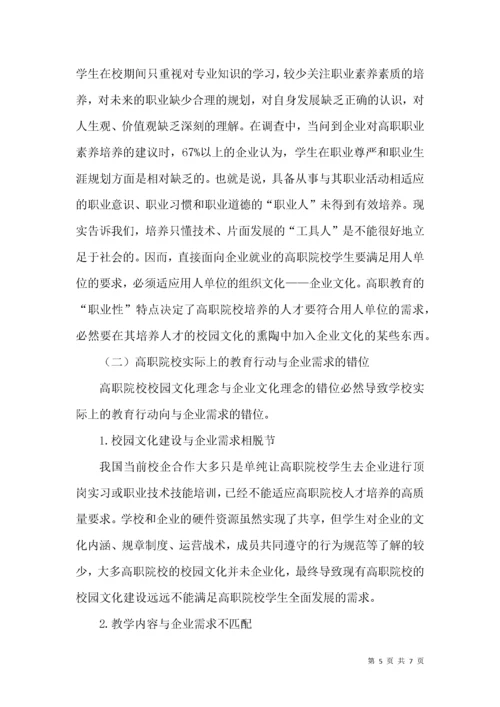 学生在校期间只重视对专业知识的学习，较少关注职业素养素质的培养，对未来的职业缺少合理的规划，对自身发展缺乏正确的认识，对人生观、价值观缺乏深刻的理解。在调查中，当问到企业对高职职业素养培养的建议时，67%以上的企业认为，学生在职业尊严和职业生涯规划方面是相对缺乏的。也就是说，具备从事与其职业活动相适应的职业意识、职业习惯和职业道德的“职业人”未得到有效培养。现实告诉我们，培养只懂技术、片面发展的“工具人”是不能很好地立足于社会的。因而，直接面向企业就业的高职院校学生要满足用人单位的要求，必须适应用人单位的组织文化——企业文化。高职教育的“职业性”特点决定了高职院校培养的人才要符合用人单位的需求，必然要在其培养人才的校园文化的熏陶中加入企业文化的某些东西。

（二）高职院校实际上的教育行动与企业需求的错位

高职院校校园文化理念与企业文化理念的错位必然导致学校实际上的教育行动向与企业需求的错位。

1. 校园文化建设与企业需求相脱节

我国当前校企合作大多只是单纯让高职院校学生去企业进行顶岗实习或职业技术技能培训，已经不能适应高职院校人才培养的高质量要求。学校和企业的硬件资源虽然实现了共享，但学生对企业的文化内涵、规章制度、运营战术，成员共同遵守的行为规范等了解的较少，大多高职院校的校园文化并未企业化，最终导致现有高职院校的校园文化建设远远不能满足高职院校学生全面发展的需求。

2. 教学内容与企业需求不匹配

第 5 页 共 7 页